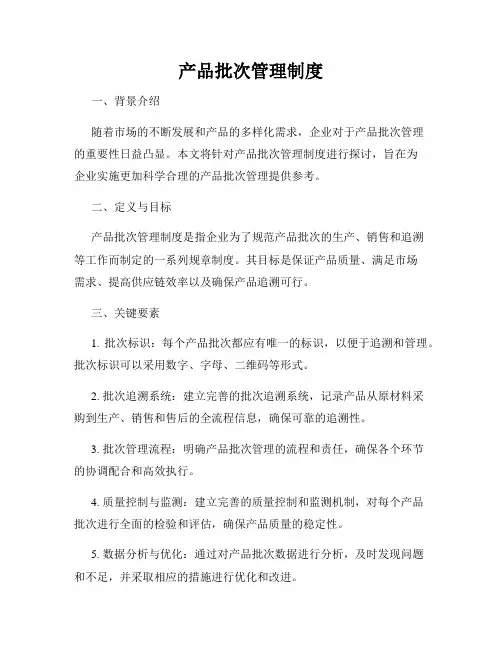 产品批次管理制度

一、背景介绍

随着市场的不断发展和产品的多样化需求，企业对于产品批次管理的重要性日益凸显。本文将针对产品批次管理制度进行探讨，旨在为企业实施更加科学合理的产品批次管理提供参考。

二、定义与目标

产品批次管理制度是指企业为了规范产品批次的生产、销售和追溯等工作而制定的一系列规章制度。其目标是保证产品质量、满足市场需求、提高供应链效率以及确保产品追溯可行。

三、关键要素

1. 批次标识：每个产品批次都应有唯一的标识，以便于追溯和管理。批次标识可以采用数字、字母、二维码等形式。

2. 批次追溯系统：建立完善的批次追溯系统，记录产品从原材料采购到生产、销售和售后的全流程信息，确保可靠的追溯性。

3. 批次管理流程：明确产品批次管理的流程和责任，确保各个环节的协调配合和高效执行。

4. 质量控制与监测：建立完善的质量控制和监测机制，对每个产品批次进行全面的检验和评估，确保产品质量的稳定性。

5. 数据分析与优化：通过对产品批次数据进行分析，及时发现问题和不足，并采取相应的措施进行优化和改进。